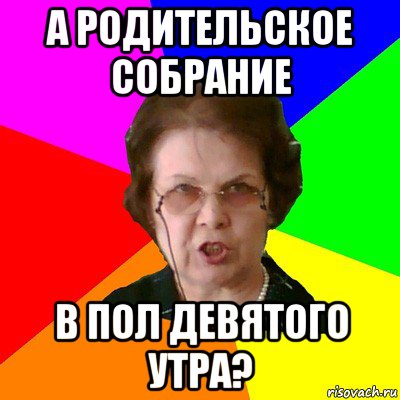 А РОДИТЕЛЬСКОЕ СОБРАНИЕ

В ПОЛ ДЕВЯТОГО УТРА?

risovach.ru